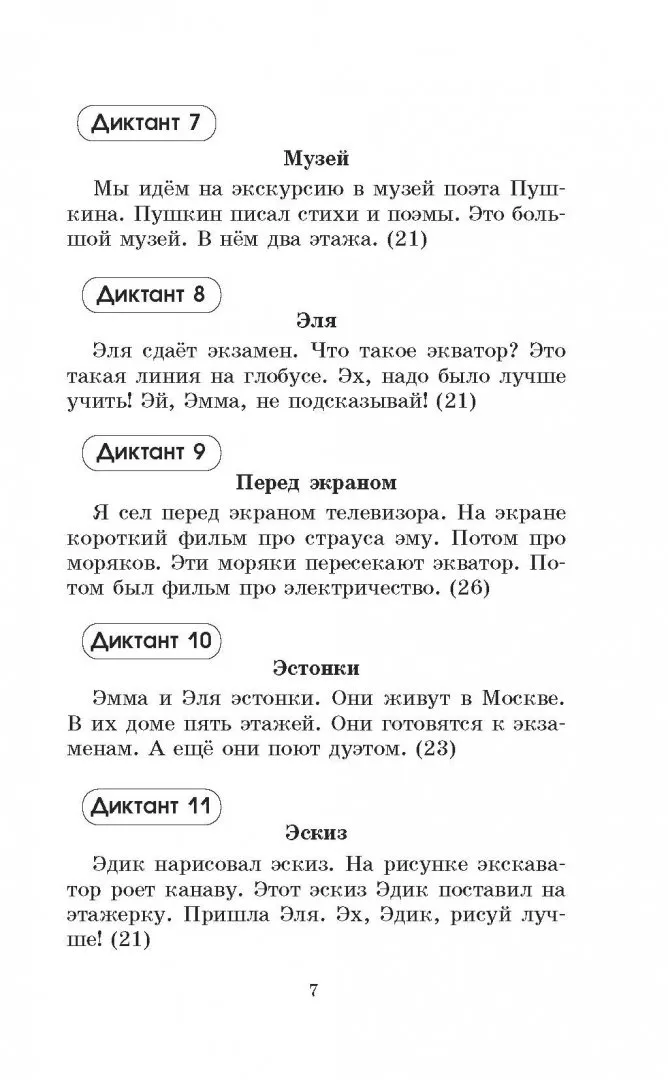 Диктант 7

Музей

Мы идём на экскурсию в музей поэта Пушкина. Пушкин писал стихи и поэмы. Это большой музей. В нём два этажа. (21)

Диктант 8

Эля

Эля сдаёт экзамен. Что такое экватор? Это такая линия на глобусе. Эх, надо было лучше учить! Эй, Эмма, не подсказывай! (21)

Диктант 9

Перед экраном

Я сел перед экраном телевизора. На экране короткий фильм про страуса эму. Потом про моряков. Эти моряки пересекают экватор. Потом был фильм про электричество. (26)

Диктант 10

Эстонки

Эмма и Эля эстонки. Они живут в Москве. В их доме пять этажей. Они готовятся к экзаменам. А ещё они поют дуэтом. (23)

Диктант 11

Эскиз

Эдик нарисовал эскиз. На рисунке экскаватор роет канаву. Этот эскиз Эдик поставил на этажерку. Пришла Эля. Эх, Эдик, рисуй лучше! (21)

7